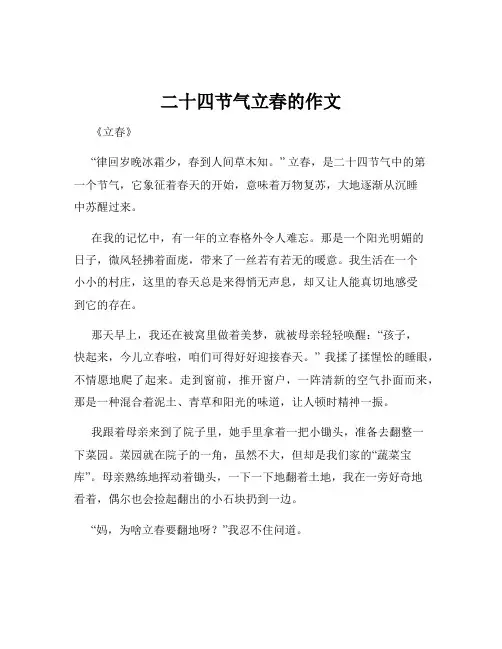 二十四节气立春的作文

《立春》

“律回岁晚冰霜少，春到人间草木知。”立春，是二十四节气中的第一个节气，它象征着春天的开始，意味着万物复苏，大地逐渐从沉睡中苏醒过来。

在我的记忆中，有一年的立春格外令人难忘。那是一个阳光明媚的日子，微风轻拂着面庞，带来了一丝若有若无的暖意。我生活在一个小小的村庄，这里的春天总是来得悄无声息，却又让人能真切地感受到它的存在。

那天早上，我还在被窝里做着美梦，就被母亲轻轻唤醒：“孩子，快起来，今儿立春啦，咱们可得好好迎接春天。”我揉了揉惺忪的睡眼，不情愿地爬了起来。走到窗前，推开窗户，一阵清新的空气扑面而来，那是一种混合着泥土、青草和阳光的味道，让人顿时精神一振。

我跟着母亲来到了院子里，她手里拿着一把小锄头，准备去翻整一下菜园。菜园就在院子的一角，虽然不大，但却是我们家的“蔬菜宝库”。母亲熟练地挥动着锄头，一下一下地翻着土地，我在一旁好奇地看着，偶尔也会捡起翻出的小石块扔到一边。

“妈，为啥立春要翻地呀？”我忍不住问道。